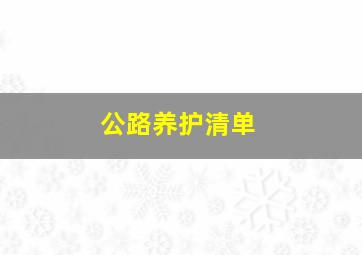 公路养护清单